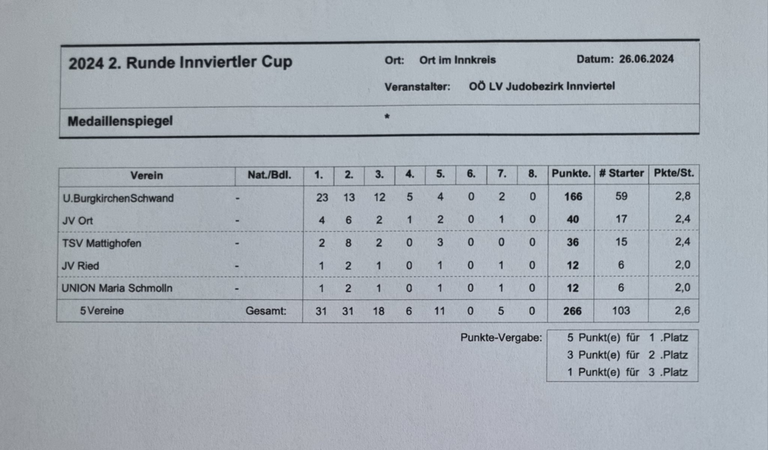 2024 2. Runde Innviertler Cup

Ort: Ort im Innkreis

Datum: 26.06.2024

Veranstalter: OÖ LV Judobezirk Innviertel

Medaillenspiegel

*

| Verein | Nat./Bdl. | 1. | 2. | 3. | 4. | 5. | 6. | 7. | 8. | Punkte. | # Starter | Pkte/St. |
|---|---|---|---|---|---|---|---|---|---|---|---|---|
| U.BurgkirchenSchwand | - | 23 | 13 | 12 | 5 | 4 | 0 | 2 | 0 | 166 | 59 | 2,8 |
| JV Ort | - | 4 | 6 | 2 | 1 | 2 | 0 | 1 | 0 | 40 | 17 | 2,4 |
| TSV Mattighofen | - | 2 | 8 | 2 | 0 | 3 | 0 | 0 | 0 | 36 | 15 | 2,4 |
| JV Ried | - | 1 | 2 | 1 | 0 | 1 | 0 | 1 | 0 | 12 | 6 | 2,0 |
| UNION Maria Schmolln | - | 1 | 2 | 1 | 0 | 1 | 0 | 1 | 0 | 12 | 6 | 2,0 |
| 5 Vereine | Gesamt: | 31 | 31 | 18 | 6 | 11 | 0 | 5 | 0 | 266 | 103 | 2,6 |

Punkte-Vergabe:
5 Punkt(e) für 1 .Platz
3 Punkt(e) für 2 .Platz
1 Punkt(e) für 3 .Platz